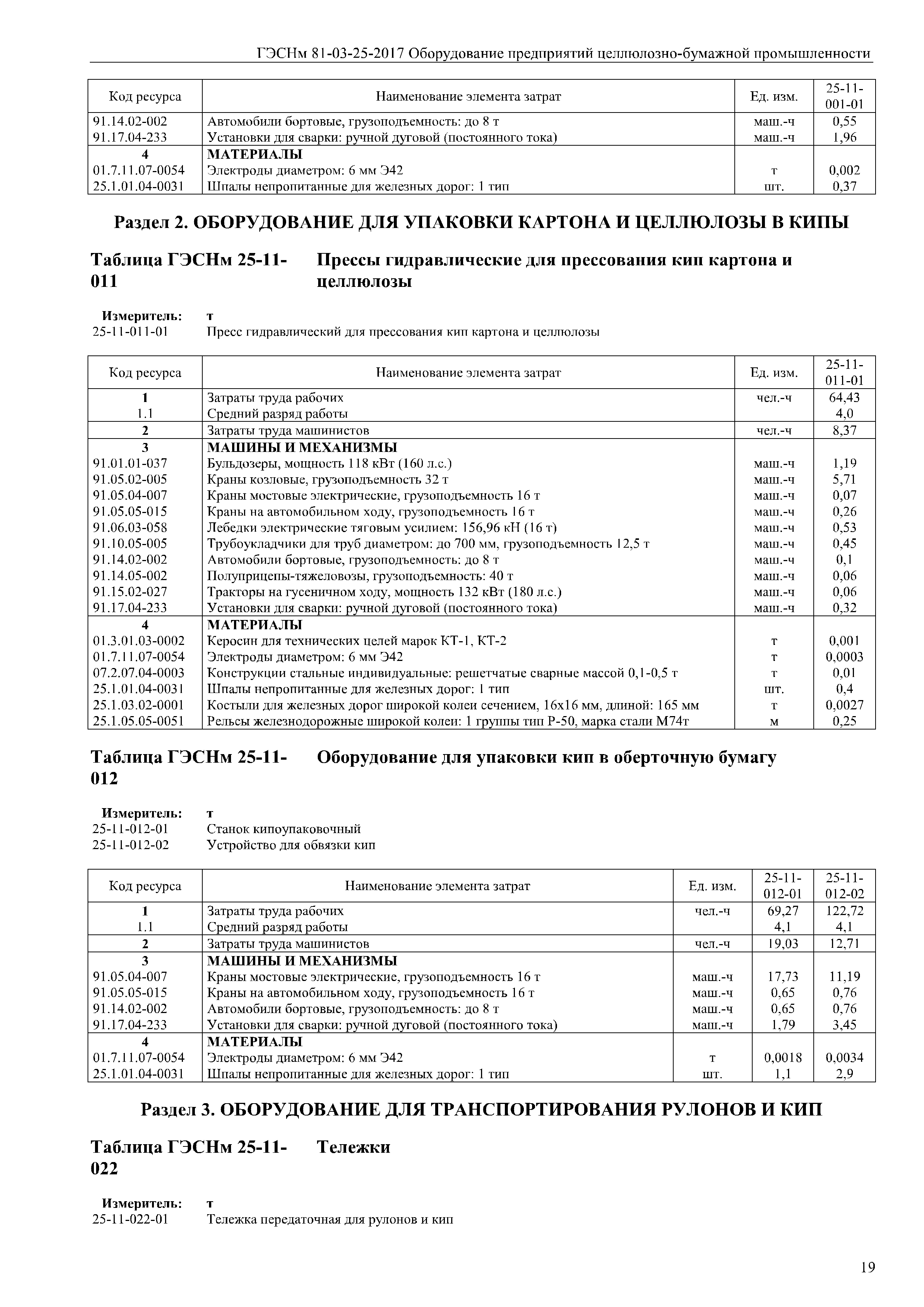 ГЭСНм 81-03-25-2017 Оборудование предприятий целлюлозно-бумажной промышленности

| Код ресурса | Наименование элемента затрат | Ед. изм. | 25-11-001-01 |
|---|---|---|---|
| 91.14.02-002 | Автомобили бортовые, грузоподъемность: до 8 т | маш.-ч | 0,55 |
| 91.17.04-233 | Установки для сварки: ручной дуговой (постоянного тока) | маш.-ч | 1,96 |
| 4 | МАТЕРИАЛЫ | | |
| 01.7.11.07-0054 | Электроды диаметром: 6 мм Э42 | т | 0,002 |
| 25.1.01.04-0031 | Шпалы непропитанные для железных дорог: 1 тип | шт. | 0,37 |

Раздел 2. ОБОРУДОВАНИЕ ДЛЯ УПАКОВКИ КАРТОНА И ЦЕЛЛЮЛОЗЫ В КИПЫ

Таблица ГЭСНм 25-11-011 Прессы гидравлические для прессования кип картона и целлюлозы

Измеритель: т
25-11-011-01 Пресс гидравлический для прессования кип картона и целлюлозы

| Код ресурса | Наименование элемента затрат | Ед. изм. | 25-11-011-01 |
|---|---|---|---|
| 1 | Затраты труда рабочих | чел.-ч | 64,43 |
| 1.1 | Средний разряд работы | | 4,0 |
| 2 | Затраты труда машинистов | чел.-ч | 8,37 |
| 3 | МАШИНЫ И МЕХАНИЗМЫ | | |
| 91.01.01-037 | Бульдозеры, мощность 118 кВт (160 л.с.) | маш.-ч | 1,19 |
| 91.05.02-005 | Краны козловые, грузоподъемность 32 т | маш.-ч | 5,71 |
| 91.05.04-007 | Краны мостовые электрические, грузоподъемность 16 т | маш.-ч | 0,07 |
| 91.05.05-015 | Краны на автомобильном ходу, грузоподъемность 16 т | маш.-ч | 0,26 |
| 91.06.03-058 | Лебедки электрические тяговым усилием: 156,96 кН (16 т) | маш.-ч | 0,53 |
| 91.10.05-005 | Трубоукладчики для труб диаметром: до 700 мм, грузоподъемность 12,5 т | маш.-ч | 0,45 |
| 91.14.02-002 | Автомобили бортовые, грузоподъемность: до 8 т | маш.-ч | 0,1 |
| 91.14.05-002 | Полуприцепы-тяжеловозы, грузоподъемность: 40 т | маш.-ч | 0,06 |
| 91.15.02-027 | Тракторы на гусеничном ходу, мощность 132 кВт (180 л.с.) | маш.-ч | 0,06 |
| 91.17.04-233 | Установки для сварки: ручной дуговой (постоянного тока) | маш.-ч | 0,32 |
| 4 | МАТЕРИАЛЫ | | |
| 01.3.01.03-0002 | Керосин для технических целей марок КТ-1, КТ-2 | т | 0,001 |
| 01.7.11.07-0054 | Электроды диаметром: 6 мм Э42 | т | 0,0003 |
| 07.2.07.04-0003 | Конструкции стальные индивидуальные: решетчатые сварные массой 0,1-0,5 т | т | 0,01 |
| 25.1.01.04-0031 | Шпалы непропитанные для железных дорог: 1 тип | шт. | 0,4 |
| 25.1.03.02-0001 | Костыли для железных дорог широкой колеи сечением, 16х16 мм, длиной: 165 мм | т | 0,0027 |
| 25.1.05.05-0051 | Рельсы железнодорожные широкой колеи: 1 группы тип Р-50, марка стали М74т | м | 0,25 |

Таблица ГЭСНм 25-11-012 Оборудование для упаковки кип в оберточную бумагу

Измеритель: т
25-11-012-01 Станок кипоупаковочный
25-11-012-02 Устройство для обвязки кип

| Код ресурса | Наименование элемента затрат | Ед. изм. | 25-11-012-01 | 25-11-012-02 |
|---|---|---|---|---|
| 1 | Затраты труда рабочих | чел.-ч | 69,27 | 122,72 |
| 1.1 | Средний разряд работы | | 4,1 | 4,1 |
| 2 | Затраты труда машинистов | чел.-ч | 19,03 | 12,71 |
| 3 | МАШИНЫ И МЕХАНИЗМЫ | | | |
| 91.05.04-007 | Краны мостовые электрические, грузоподъемность 16 т | маш.-ч | 17,73 | 11,19 |
| 91.05.05-015 | Краны на автомобильном ходу, грузоподъемность 16 т | маш.-ч | 0,65 | 0,76 |
| 91.14.02-002 | Автомобили бортовые, грузоподъемность: до 8 т | маш.-ч | 0,65 | 0,76 |
| 91.17.04-233 | Установки для сварки: ручной дуговой (постоянного тока) | маш.-ч | 1,79 | 3,45 |
| 4 | МАТЕРИАЛЫ | | | |
| 01.7.11.07-0054 | Электроды диаметром: 6 мм Э42 | т | 0,0018 | 0,0034 |
| 25.1.01.04-0031 | Шпалы непропитанные для железных дорог: 1 тип | шт. | 1,1 | 2,9 |

Раздел 3. ОБОРУДОВАНИЕ ДЛЯ ТРАНСПОРТИРОВАНИЯ РУЛОНОВ И КИП

Таблица ГЭСНм 25-11-022 Тележки

Измеритель: т
25-11-022-01 Тележка передаточная для рулонов и кип

19